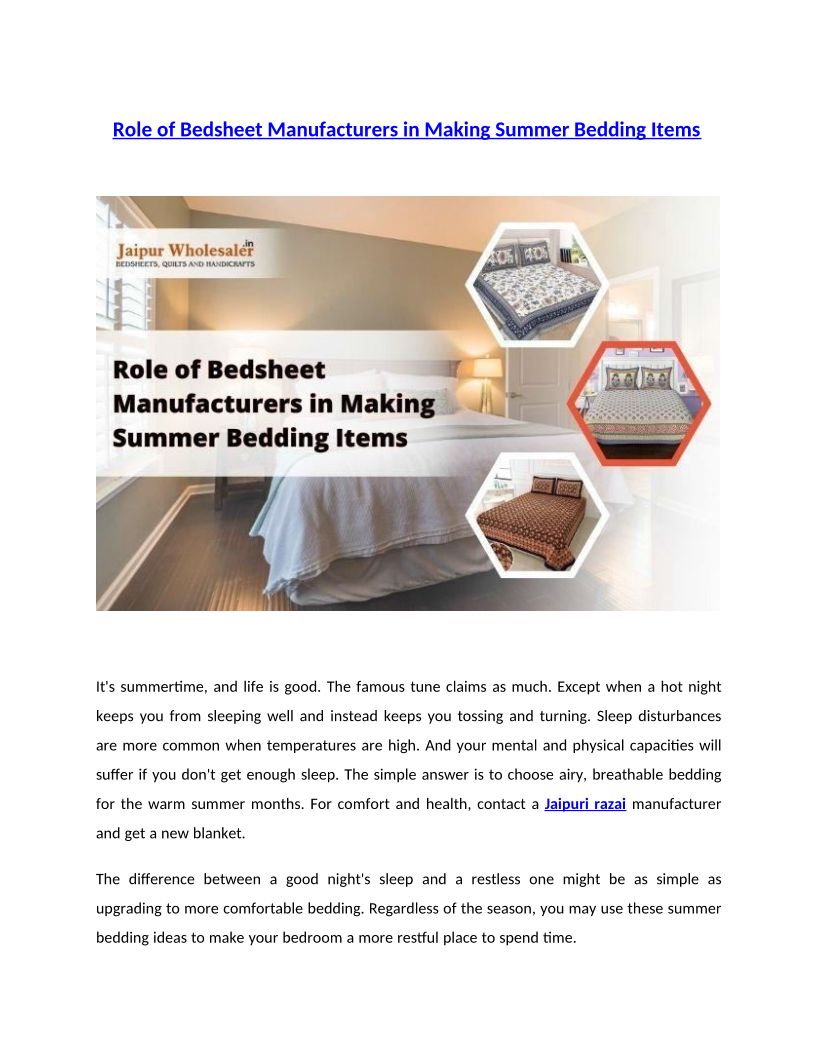 Role of Bedsheet Manufacturers in Making Summer Bedding Items

Jaipur Wholesaler.in
BEDSHEETS, QUILTS AND HANDICRAFTS

Role of Bedsheet Manufacturers in Making Summer Bedding Items

It's summertime, and life is good. The famous tune claims as much. Except when a hot night keeps you from sleeping well and instead keeps you tossing and turning. Sleep disturbances are more common when temperatures are high. And your mental and physical capacities will suffer if you don't get enough sleep. The simple answer is to choose airy, breathable bedding for the warm summer months. For comfort and health, contact a Jaipuri razai manufacturer and get a new blanket.

The difference between a good night's sleep and a restless one might be as simple as upgrading to more comfortable bedding. Regardless of the season, you may use these summer bedding ideas to make your bedroom a more restful place to spend time.